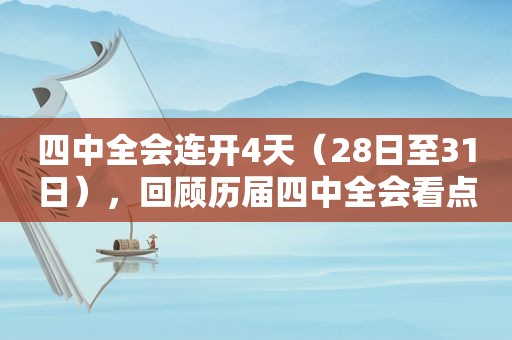 四中全会连开4天（28日至31日），回顾历届四中全会看点